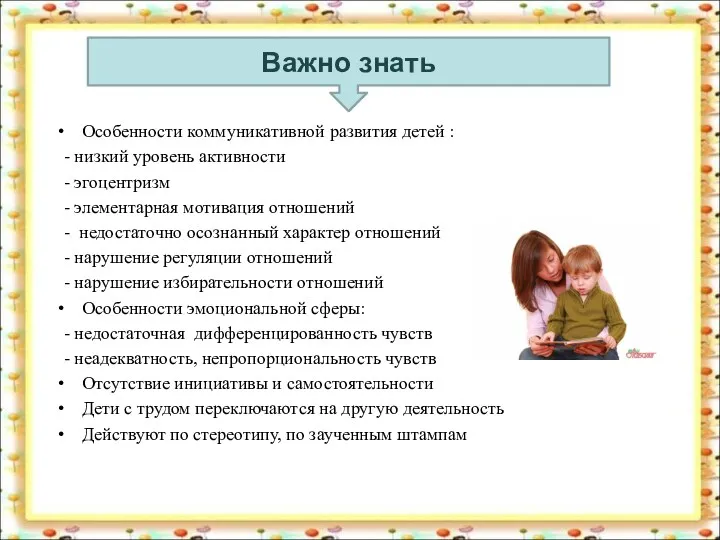 Важно знать

• Особенности коммуникативной развития детей :
- низкий уровень активности
- эгоцентризм
- элементарная мотивация отношений
- недостаточно осознанный характер отношений
- нарушение регуляции отношений
- нарушение избирательности отношений
• Особенности эмоциональной сферы:
- недостаточная дифференцированность чувств
- неадекватность, непропорциональность чувств
• Отсутствие инициативы и самостоятельности
• Дети с трудом переключаются на другую деятельность
• Действуют по стереотипу, по заученным штампам